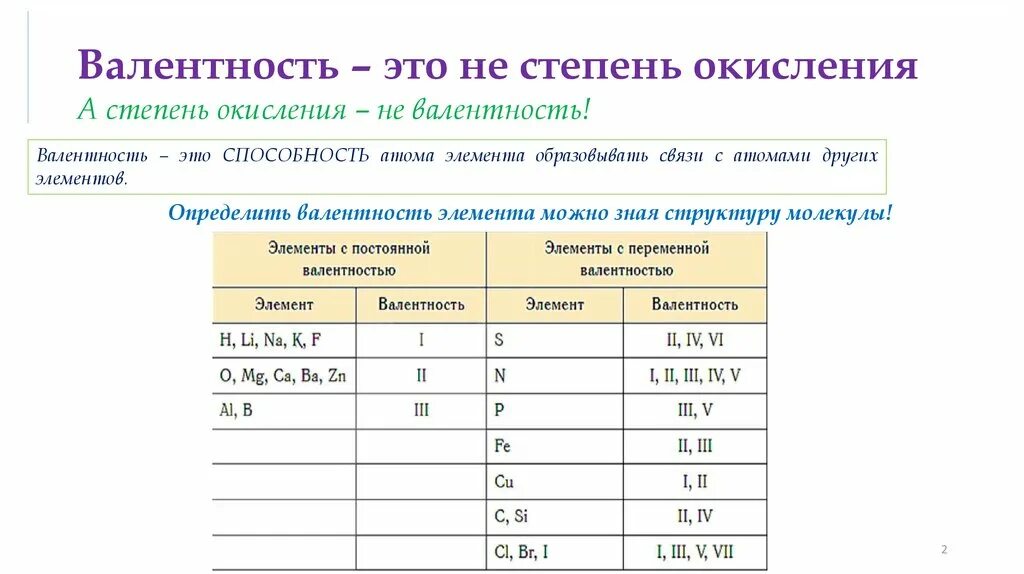 Валентность – это не степень окисления

А степень окисления – не валентность!

Валентность – это СПОСОБНОСТЬ атома элемента образовывать связи с атомами других элементов.

Определить валентность элемента можно зная структуру молекулы!

| Элементы с постоянной валентностью | | Элементы с переменной валентностью | |
|---|---|---|---|
| Элемент | Валентность | Элемент | Валентность |
| H, Li, Na, K, F | I | S | II, IV, VI |
| O, Mg, Ca, Ba, Zn | II | N | I, II, III, IV, V |
| Al, B | III | P | III, V |
| | | Fe | II, III |
| | | Cu | I, II |
| | | C, Si | II, IV |
| | | Cl, Br, I | I, III, V, VII |

2